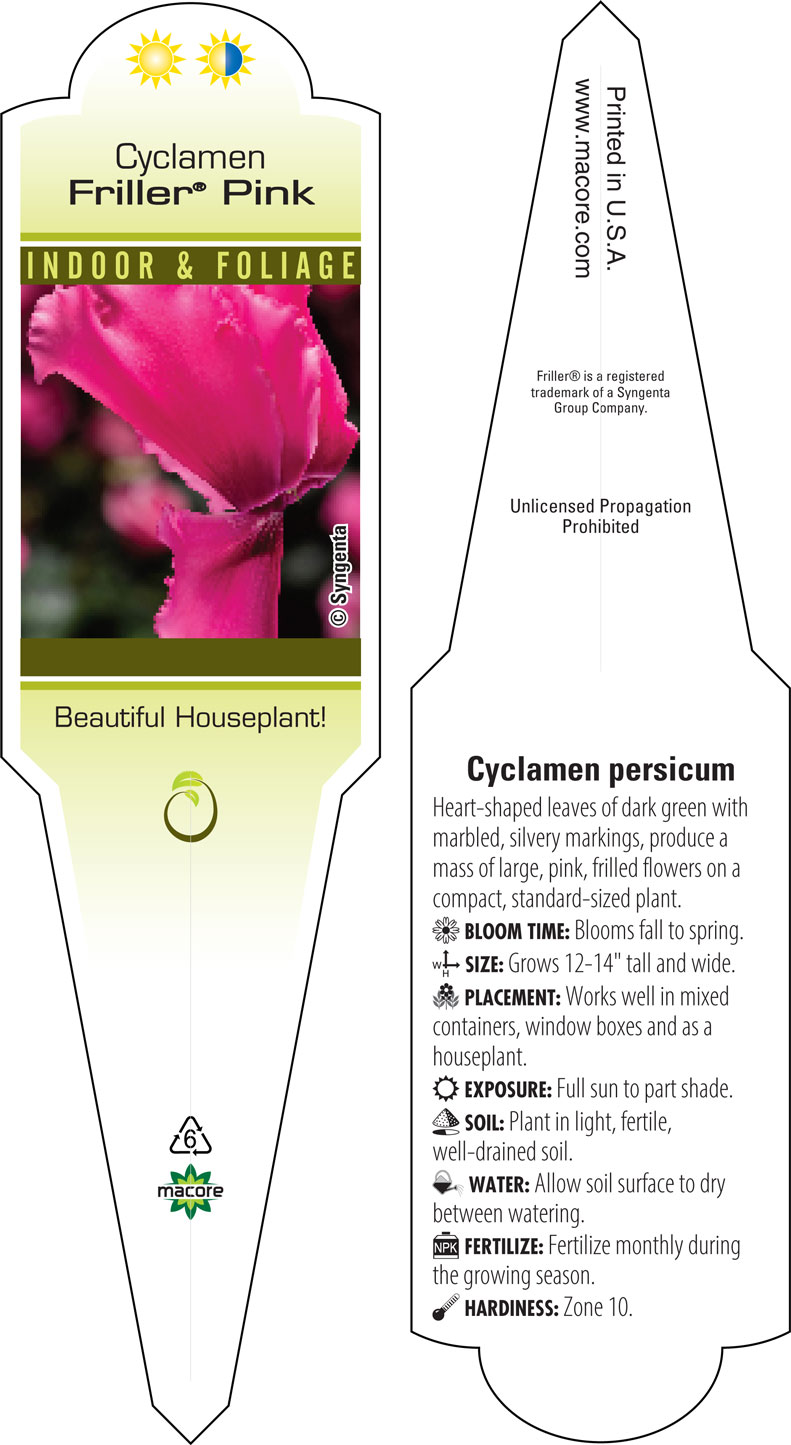 Cyclamen
Friller® Pink

INDOOR & FOLIAGE

© Syngenta

Beautiful Houseplant!

6

macore

Printed in U.S.A.
www.macore.com

Friller® is a registered trademark of a Syngenta Group Company.

Unlicensed Propagation Prohibited

Cyclamen persicum

Heart-shaped leaves of dark green with marbled, silvery markings, produce a mass of large, pink, frilled flowers on a compact, standard-sized plant.

BLOOM TIME: Blooms fall to spring.

W H SIZE: Grows 12-14" tall and wide.

PLACEMENT: Works well in mixed containers, window boxes and as a houseplant.

EXPOSURE: Full sun to part shade.

SOIL: Plant in light, fertile, well-drained soil.

WATER: Allow soil surface to dry between watering.

NPK FERTILIZE: Fertilize monthly during the growing season.

HARDINESS: Zone 10.